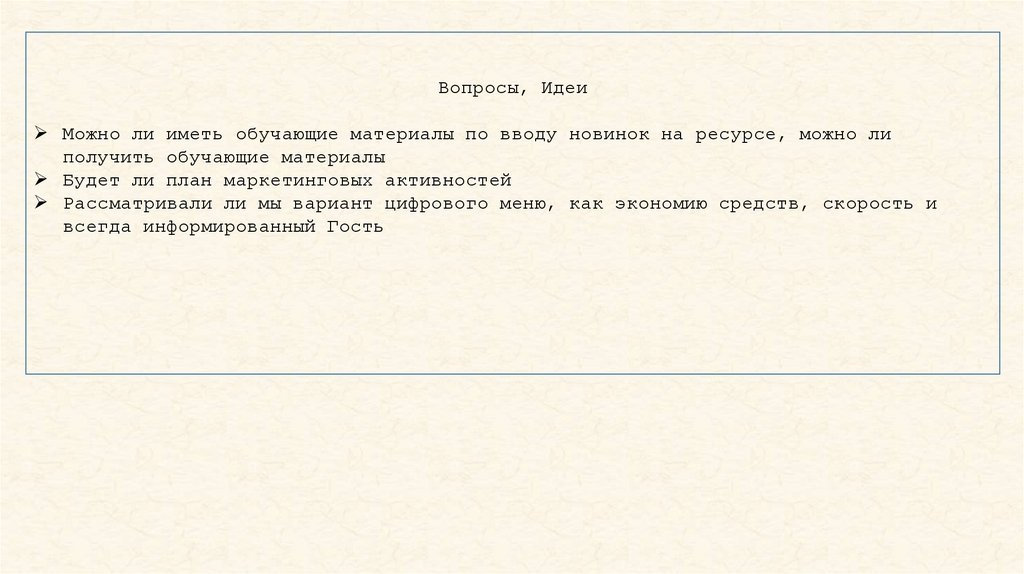 Вопросы, Идеи

➢ Можно ли иметь обучающие материалы по вводу новинок на ресурсе, можно ли получить обучающие материалы
➢ Будет ли план маркетинговых активностей
➢ Рассматривали ли мы вариант цифрового меню, как экономию средств, скорость и всегда информированный Гость